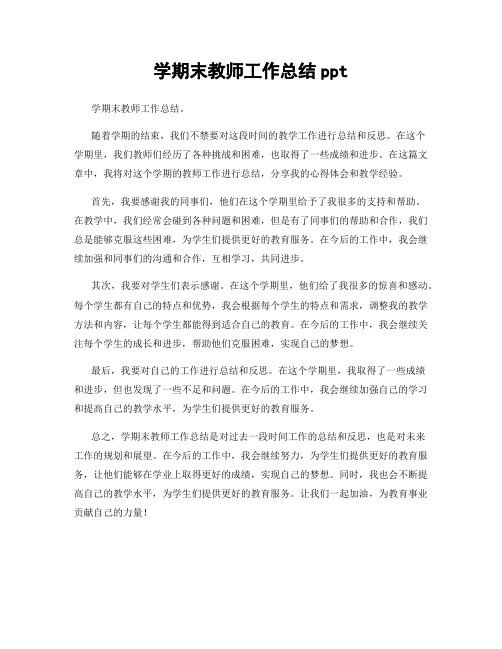 学期末教师工作总结 ppt

学期末教师工作总结。

随着学期的结束，我们不禁要对这段时间的教学工作进行总结和反思。在这个学期里，我们教师们经历了各种挑战和困难，也取得了一些成绩和进步。在这篇文章中，我将对这个学期的教师工作进行总结，分享我的心得体会和教学经验。

首先，我要感谢我的同事们，他们在这个学期里给予了我很多的支持和帮助。在教学中，我们经常会碰到各种问题和困难，但是有了同事们的帮助和合作，我们总是能够克服这些困难，为学生们提供更好的教育服务。在今后的工作中，我会继续加强和同事们的沟通和合作，互相学习，共同进步。

其次，我要对学生们表示感谢。在这个学期里，他们给了我很多的惊喜和感动。每个学生都有自己的特点和优势，我会根据每个学生的特点和需求，调整我的教学方法和内容，让每个学生都能得到适合自己的教育。在今后的工作中，我会继续关注每个学生的成长和进步，帮助他们克服困难，实现自己的梦想。

最后，我要对自己的工作进行总结和反思。在这个学期里，我取得了一些成绩和进步，但也发现了一些不足和问题。在今后的工作中，我会继续加强自己的学习和提高自己的教学水平，为学生们提供更好的教育服务。

总之，学期末教师工作总结是对过去一段时间工作的总结和反思，也是对未来工作的规划和展望。在今后的工作中，我会继续努力，为学生们提供更好的教育服务，让他们能够在学业上取得更好的成绩，实现自己的梦想。同时，我也会不断提高自己的教学水平，为学生们提供更好的教育服务。让我们一起加油，为教育事业贡献自己的力量！